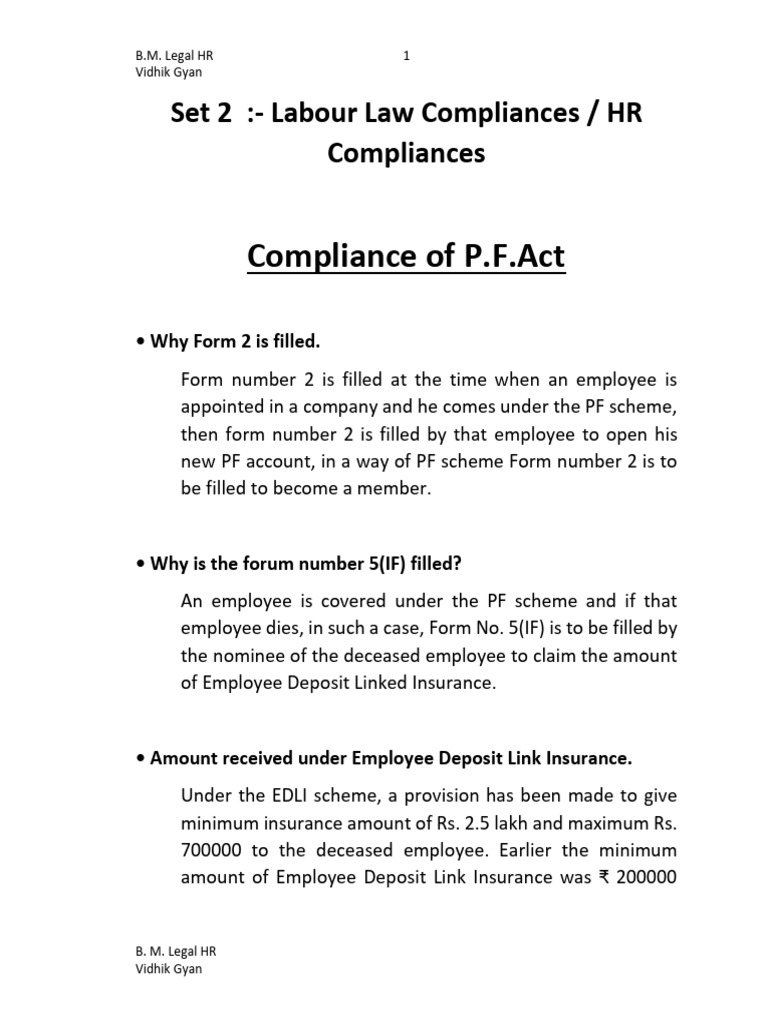 B.M. Legal HR
Vidhik Gyan

1

Set 2 :- Labour Law Compliances / HR Compliances

Compliance of P.F.Act

• Why Form 2 is filled.

Form number 2 is filled at the time when an employee is appointed in a company and he comes under the PF scheme, then form number 2 is filled by that employee to open his new PF account, in a way of PF scheme Form number 2 is to be filled to become a member.

• Why is the forum number 5(IF) filled?

An employee is covered under the PF scheme and if that employee dies, in such a case, Form No. 5(IF) is to be filled by the nominee of the deceased employee to claim the amount of Employee Deposit Linked Insurance.

• Amount received under Employee Deposit Link Insurance.

Under the EDLI scheme, a provision has been made to give minimum insurance amount of Rs. 2.5 lakh and maximum Rs. 700000 to the deceased employee. Earlier the minimum amount of Employee Deposit Link Insurance was ₹ 200000

B. M. Legal HR
Vidhik Gyan